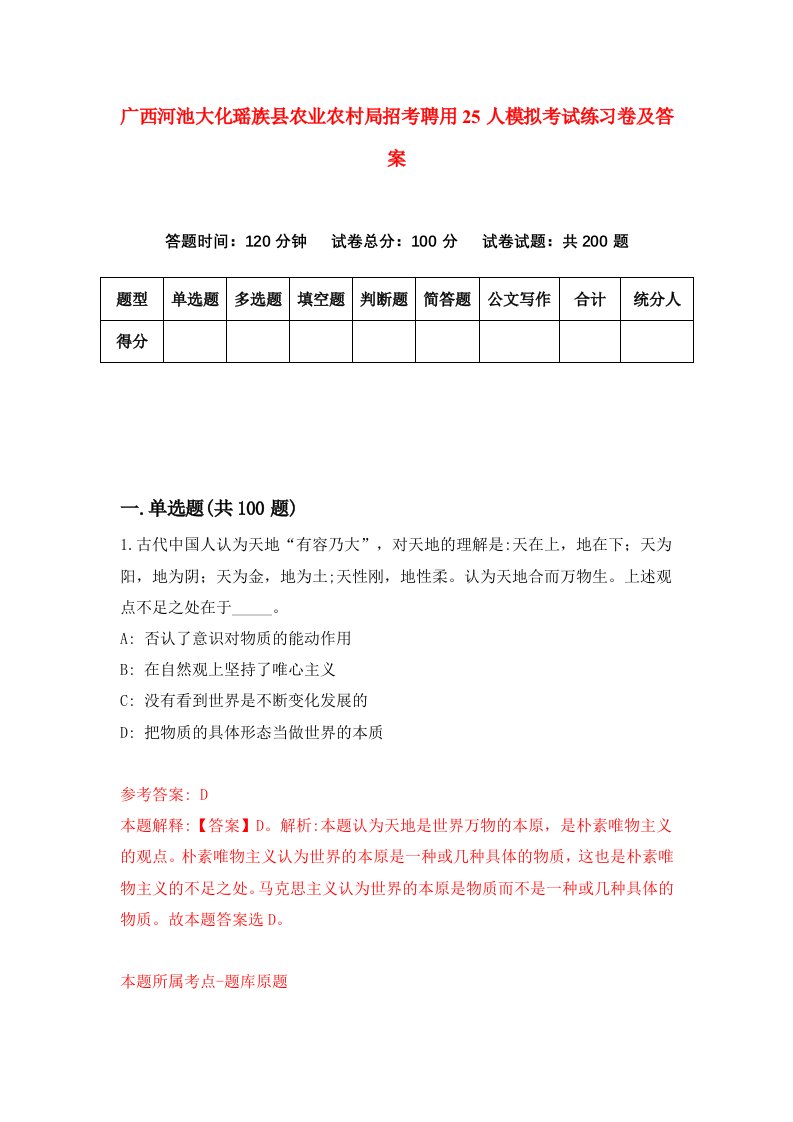 广西河池大化瑶族县农业农村局招考聘用25人模拟考试练习卷及答案

答题时间：120分钟　试卷总分：100分　试卷试题：共200题

| 题型 | 单选题 | 多选题 | 填空题 | 判断题 | 简答题 | 公文写作 | 合计 | 统分人 |
|---|---|---|---|---|---|---|---|---|
| 得分 | | | | | | | | |

一.单选题(共100题)

1.古代中国人认为天地“有容乃大”，对天地的理解是:天在上，地在下；天为阳，地为阴；天为金，地为土;天性刚，地性柔。认为天地合而万物生。上述观点不足之处在于_____。

A: 否认了意识对物质的能动作用

B: 在自然观上坚持了唯心主义

C: 没有看到世界是不断变化发展的

D: 把物质的具体形态当做世界的本质

参考答案: D

本题解释:【答案】D。解析:本题认为天地是世界万物的本原，是朴素唯物主义的观点。朴素唯物主义认为世界的本原是一种或几种具体的物质，这也是朴素唯物主义的不足之处。马克思主义认为世界的本原是物质而不是一种或几种具体的物质。故本题答案选D。

本题所属考点-题库原题